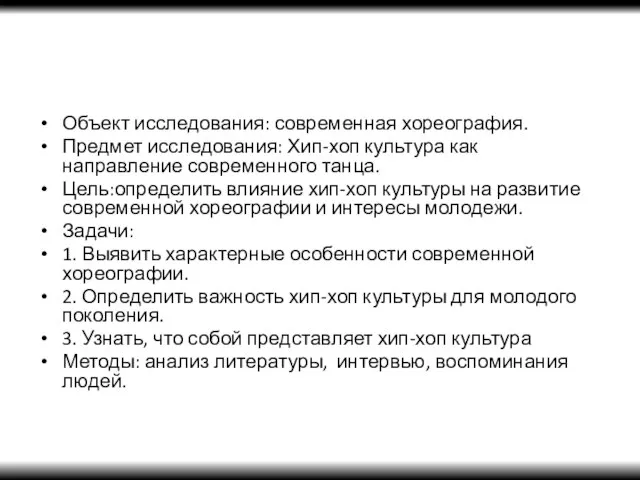 • Объект исследования: современная хореография.
• Предмет исследования: Хип-хоп культура как направление современного танца.
• Цель:определить влияние хип-хоп культуры на развитие современной хореографии и интересы молодежи.
• Задачи:
• 1. Выявить характерные особенности современной хореографии.
• 2. Определить важность хип-хоп культуры для молодого поколения.
• 3. Узнать, что собой представляет хип-хоп культура
• Методы: анализ литературы, интервью, воспоминания людей.